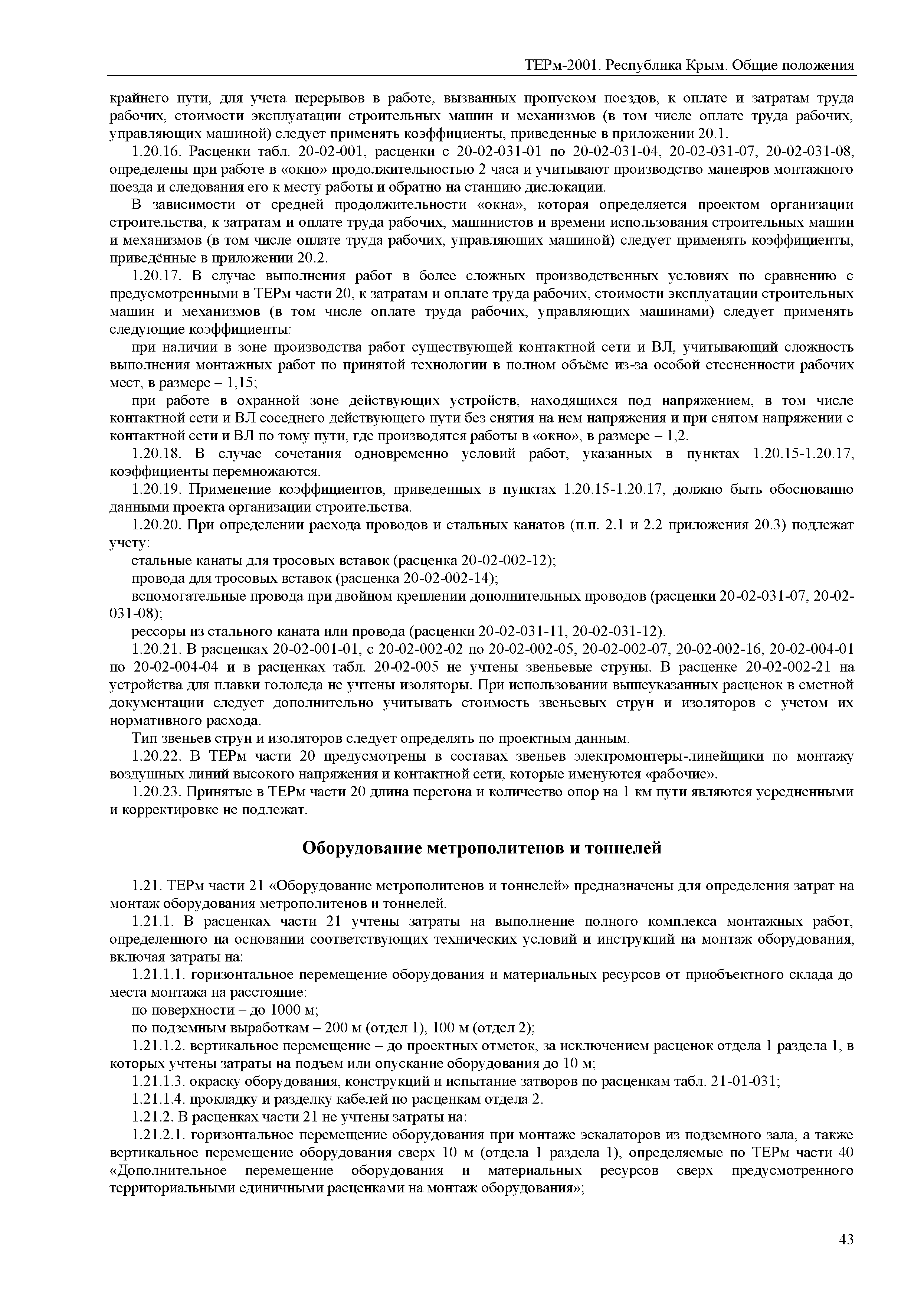 ТЕРм-2001. Республика Крым. Общие положения

крайнего пути, для учета перерывов в работе, вызванных пропуском поездов, к оплате и затратам труда рабочих, стоимости эксплуатации строительных машин и механизмов (в том числе оплате труда рабочих, управляющих машиной) следует применять коэффициенты, приведенные в приложении 20.1.

1.20.16. Расценки табл. 20-02-001, расценки с 20-02-031-01 по 20-02-031-04, 20-02-031-07, 20-02-031-08, определены при работе в «окно» продолжительностью 2 часа и учитывают производство маневров монтажного поезда и следования его к месту работы и обратно на станцию дислокации.

В зависимости от средней продолжительности «окна», которая определяется проектом организации строительства, к затратам и оплате труда рабочих, машинистов и времени использования строительных машин и механизмов (в том числе оплате труда рабочих, управляющих машиной) следует применять коэффициенты, приведённые в приложении 20.2.

1.20.17. В случае выполнения работ в более сложных производственных условиях по сравнению с предусмотренными в ТЕРм части 20, к затратам и оплате труда рабочих, стоимости эксплуатации строительных машин и механизмов (в том числе оплате труда рабочих, управляющих машинами) следует применять следующие коэффициенты:

при наличии в зоне производства работ существующей контактной сети и ВЛ, учитывающий сложность выполнения монтажных работ по принятой технологии в полном объёме из-за особой стесненности рабочих мест, в размере – 1,15;

при работе в охранной зоне действующих устройств, находящихся под напряжением, в том числе контактной сети и ВЛ соседнего действующего пути без снятия на нем напряжения и при снятом напряжении с контактной сети и ВЛ по тому пути, где производятся работы в «окно», в размере – 1,2.

1.20.18. В случае сочетания одновременно условий работ, указанных в пунктах 1.20.15-1.20.17, коэффициенты перемножаются.

1.20.19. Применение коэффициентов, приведенных в пунктах 1.20.15-1.20.17, должно быть обоснованно данными проекта организации строительства.

1.20.20. При определении расхода проводов и стальных канатов (п.п. 2.1 и 2.2 приложения 20.3) подлежат учету:

стальные канаты для тросовых вставок (расценка 20-02-002-12);

провода для тросовых вставок (расценка 20-02-002-14);

вспомогательные провода при двойном креплении дополнительных проводов (расценки 20-02-031-07, 20-02-031-08);

рессоры из стального каната или провода (расценки 20-02-031-11, 20-02-031-12).

1.20.21. В расценках 20-02-001-01, с 20-02-002-02 по 20-02-002-05, 20-02-002-07, 20-02-002-16, 20-02-004-01 по 20-02-004-04 и в расценках табл. 20-02-005 не учтены звеньевые струны. В расценке 20-02-002-21 на устройства для плавки гололеда не учтены изоляторы. При использовании вышеуказанных расценок в сметной документации следует дополнительно учитывать стоимость звеньевых струн и изоляторов с учетом их нормативного расхода.

Тип звеньев струн и изоляторов следует определять по проектным данным.

1.20.22. В ТЕРм части 20 предусмотрены в составах звеньев электромонтеры-линейщики по монтажу воздушных линий высокого напряжения и контактной сети, которые именуются «рабочие».

1.20.23. Принятые в ТЕРм части 20 длина перегона и количество опор на 1 км пути являются усредненными и корректировке не подлежат.

Оборудование метрополитенов и тоннелей

1.21. ТЕРм части 21 «Оборудование метрополитенов и тоннелей» предназначены для определения затрат на монтаж оборудования метрополитенов и тоннелей.

1.21.1. В расценках части 21 учтены затраты на выполнение полного комплекса монтажных работ, определенного на основании соответствующих технических условий и инструкций на монтаж оборудования, включая затраты на:

1.21.1.1. горизонтальное перемещение оборудования и материальных ресурсов от приобъектного склада до места монтажа на расстояние:

по поверхности – до 1000 м;

по подземным выработкам – 200 м (отдел 1), 100 м (отдел 2);

1.21.1.2. вертикальное перемещение – до проектных отметок, за исключением расценок отдела 1 раздела 1, в которых учтены затраты на подъем или опускание оборудования до 10 м;

1.21.1.3. окраску оборудования, конструкций и испытание затворов по расценкам табл. 21-01-031;

1.21.1.4. прокладку и разделку кабелей по расценкам отдела 2.

1.21.2. В расценках части 21 не учтены затраты на:

1.21.2.1. горизонтальное перемещение оборудования при монтаже эскалаторов из подземного зала, а также вертикальное перемещение оборудования сверх 10 м (отдела 1 раздела 1), определяемые по ТЕРм части 40 «Дополнительное перемещение оборудования и материальных ресурсов сверх предусмотренного территориальными единичными расценками на монтаж оборудования»;

43